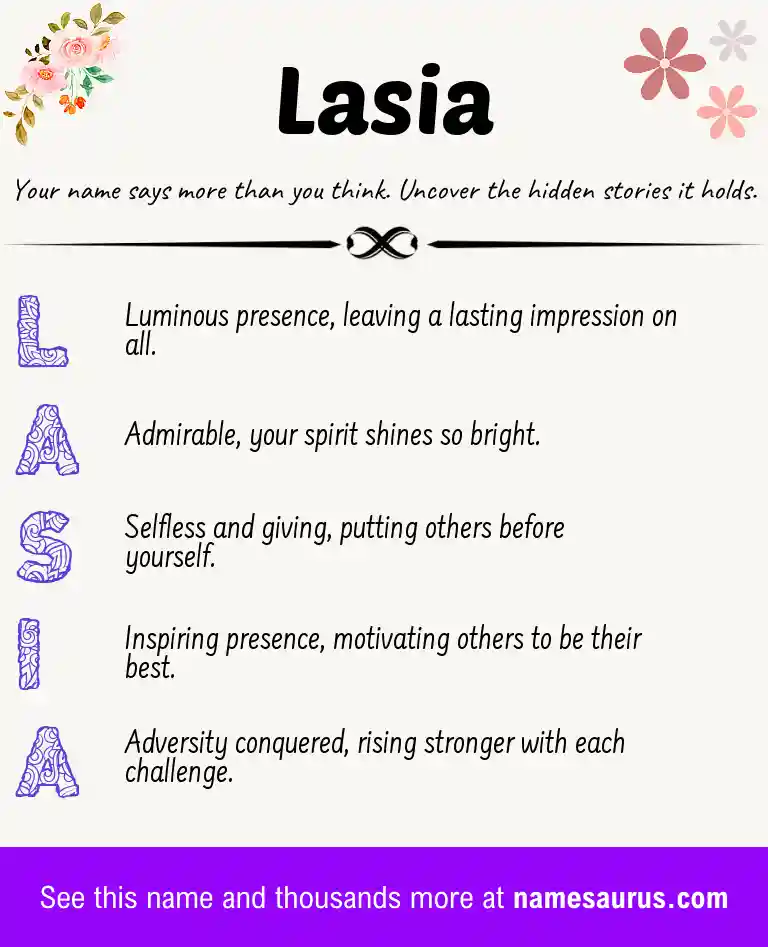 Lasia

Your name says more than you think. Uncover the hidden stories it holds.

L

Luminous presence, leaving a lasting impression on all.

A

Admirable, your spirit shines so bright.

S

Selfless and giving, putting others before yourself.

I

Inspiring presence, motivating others to be their best.

A

Adversity conquered, rising stronger with each challenge.

See this name and thousands more at namesaurus.com